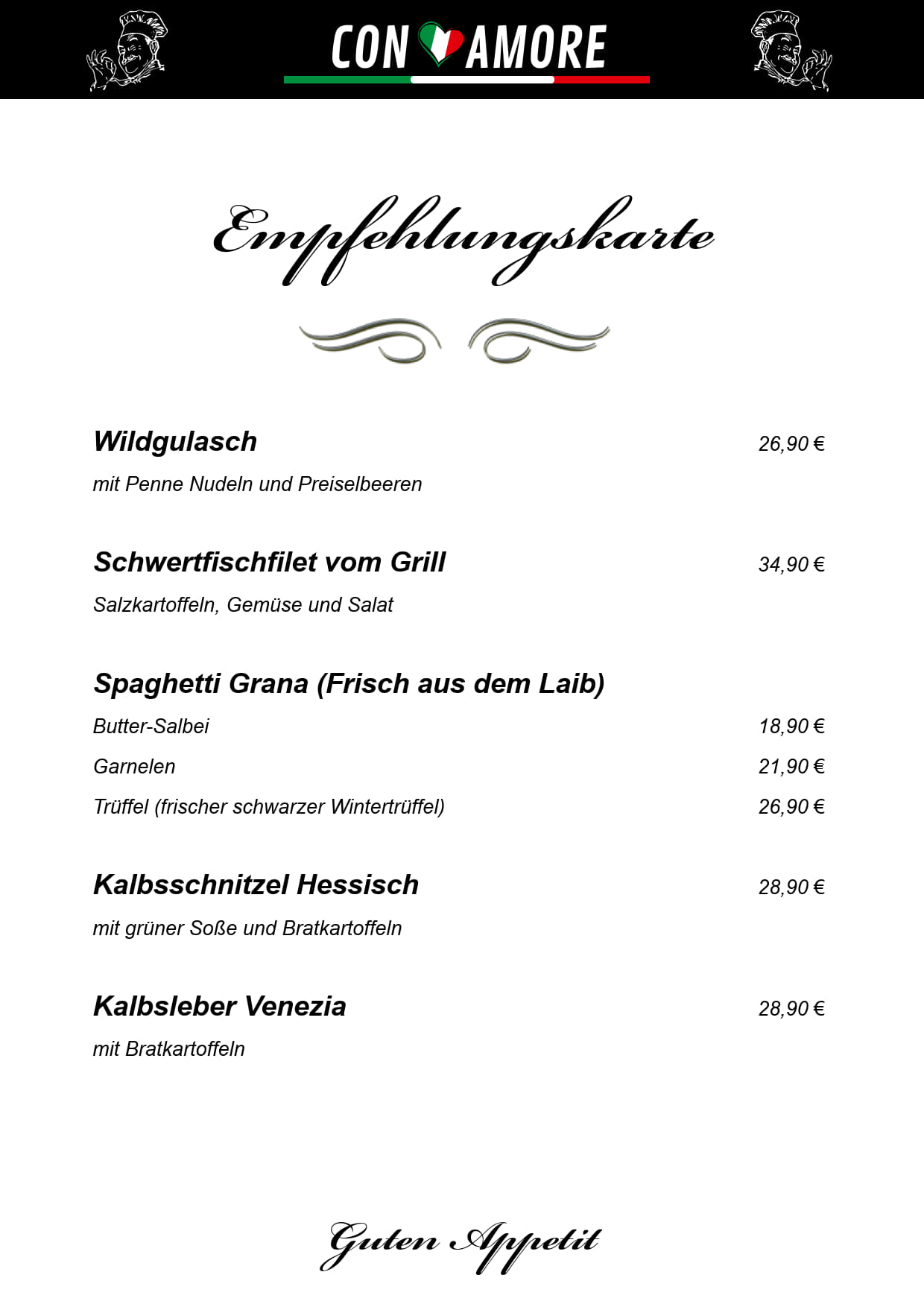 CON AMORE

Empfehlungskarte

Wildgulasch 26,90 €

mit Penne Nudeln und Preiselbeeren

Schwertfischfilet vom Grill 34,90 €

Salzkartoffeln, Gemüse und Salat

Spaghetti Grana (Frisch aus dem Laib)

Butter-Salbei 18,90 €

Garnelen 21,90 €

Trüffel (frischer schwarzer Wintertrüffel) 26,90 €

Kalbsschnitzel Hessisch 28,90 €

mit grüner Soße und Bratkartoffeln

Kalbsleber Venezia 28,90 €

mit Bratkartoffeln

Guten Appetit